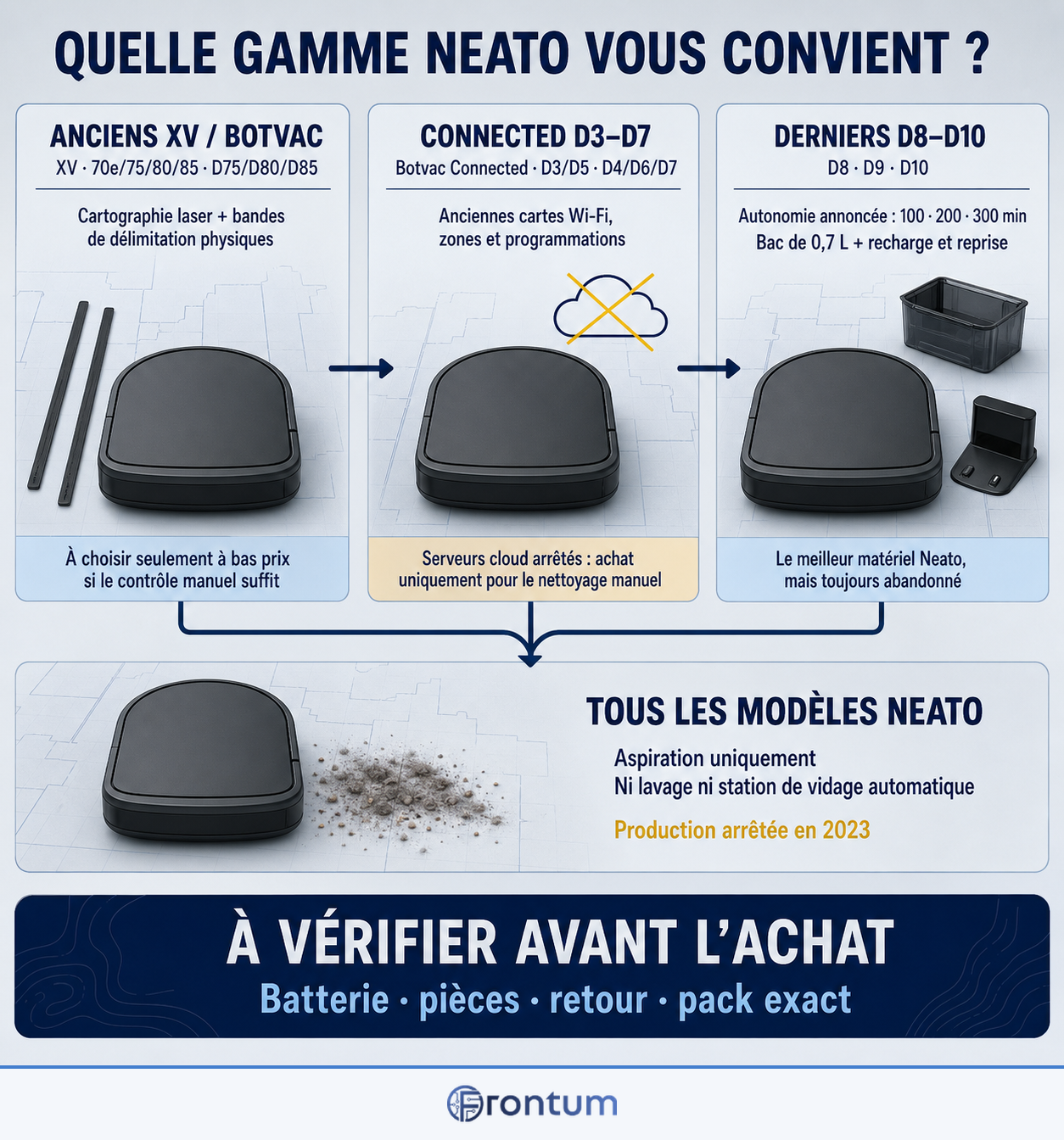 QUELLE GAMME NEATO VOUS CONVIENT ?

ANCIENS XV / BOTVAC
XV · 70e/75/80/85 · D75/D80/D85

Cartographie laser + bandes de délimitation physiques

À choisir seulement à bas prix si le contrôle manuel suffit

CONNECTED D3–D7
Botvac Connected · D3/D5 · D4/D6/D7

Anciennes cartes Wi-Fi, zones et programmations

Serveurs cloud arrêtés : achat uniquement pour le nettoyage manuel

DERNIERS D8–D10
D8 · D9 · D10

Autonomie annoncée : 100 · 200 · 300 min
Bac de 0,7 L + recharge et reprise

Le meilleur matériel Neato, mais toujours abandonné

TOUS LES MODÈLES NEATO
Aspiration uniquement
Ni lavage ni station de vidage automatique
Production arrêtée en 2023

À VÉRIFIER AVANT L'ACHAT
Batterie · pièces · retour · pack exact

Frontum